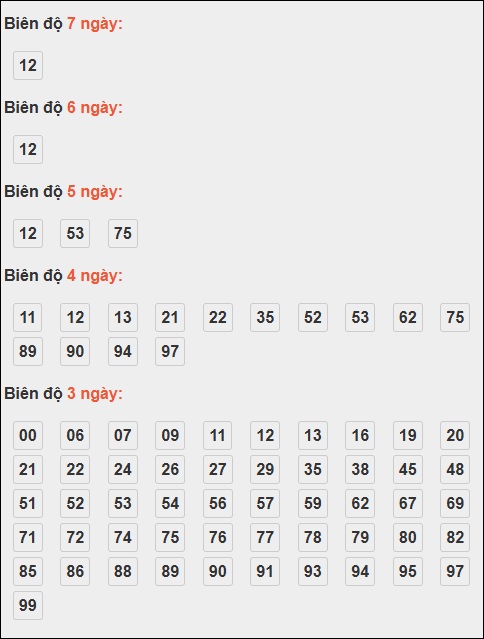 Biên độ 7 ngày:

12

Biên độ 6 ngày:

12

Biên độ 5 ngày:

12 53 75

Biên độ 4 ngày:

11 12 13 21 22 35 52 53 62 75
89 90 94 97

Biên độ 3 ngày:

00 06 07 09 11 12 13 16 19 20
21 22 24 26 27 29 35 38 45 48
51 52 53 54 56 57 59 62 67 69
71 72 74 75 76 77 78 79 80 82
85 86 88 89 90 91 93 94 95 97
99